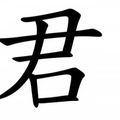 君